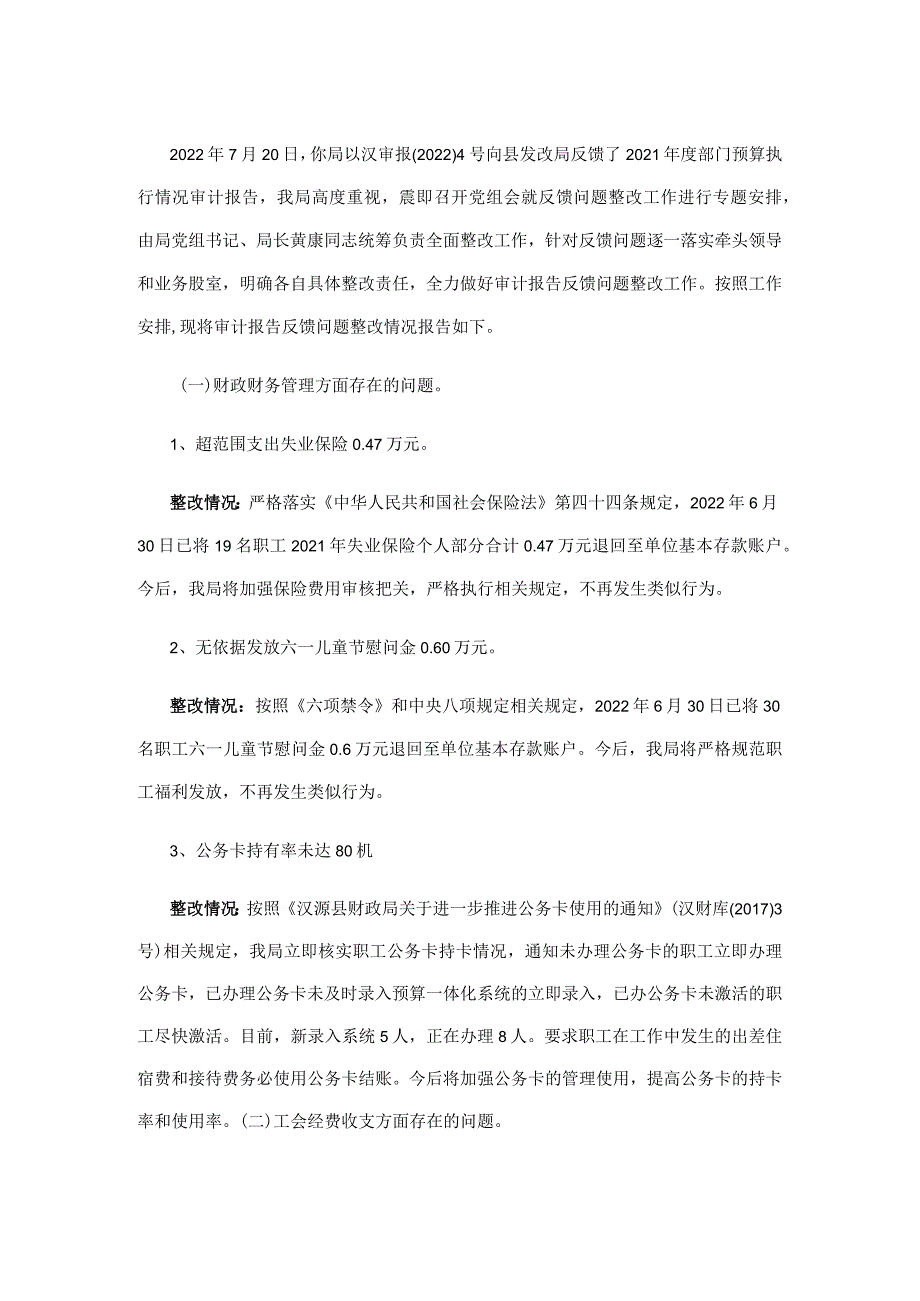 2022年7月20日，你局以汉审报(2022)4号向县发改局反馈了2021年度部门预算执行情况审计报告，我局高度重视，震即召开党组会就反馈问题整改工作进行专题安排，由局党组书记、局长黄康同志统筹负责全面整改工作，针对反馈问题逐一落实牵头领导和业务股室，明确各自具体整改责任，全力做好审计报告反馈问题整改工作。按照工作安排,现将审计报告反馈问题整改情况报告如下。

(一)财政财务管理方面存在的问题。

1、超范围支出失业保险0.47万元。

整改情况：严格落实《中华人民共和国社会保险法》第四十四条规定，2022年6月30日已将19名职工2021年失业保险个人部分合计0.47万元退回至单位基本存款账户。今后，我局将加强保险费用审核把关，严格执行相关规定，不再发生类似行为。

2、无依据发放六一儿童节慰问金0.60万元。

整改情况：按照《六项禁令》和中央八项规定相关规定，2022年6月30日已将30名职工六一儿童节慰问金0.6万元退回至单位基本存款账户。今后，我局将严格规范职工福利发放，不再发生类似行为。

3、公务卡持有率未达80机

整改情况:按照《汉源县财政局关于进一步推进公务卡使用的通知》(汉财库(2017)3号)相关规定，我局立即核实职工公务卡持卡情况，通知未办理公务卡的职工立即办理公务卡，已办理公务卡未及时录入预算一体化系统的立即录入，已办公务卡未激活的职工尽快激活。目前，新录入系统5人，正在办理8人。要求职工在工作中发生的出差住宿费和接待费务必使用公务卡结账。今后将加强公务卡的管理使用，提高公务卡的持卡率和使用率。(二)工会经费收支方面存在的问题。